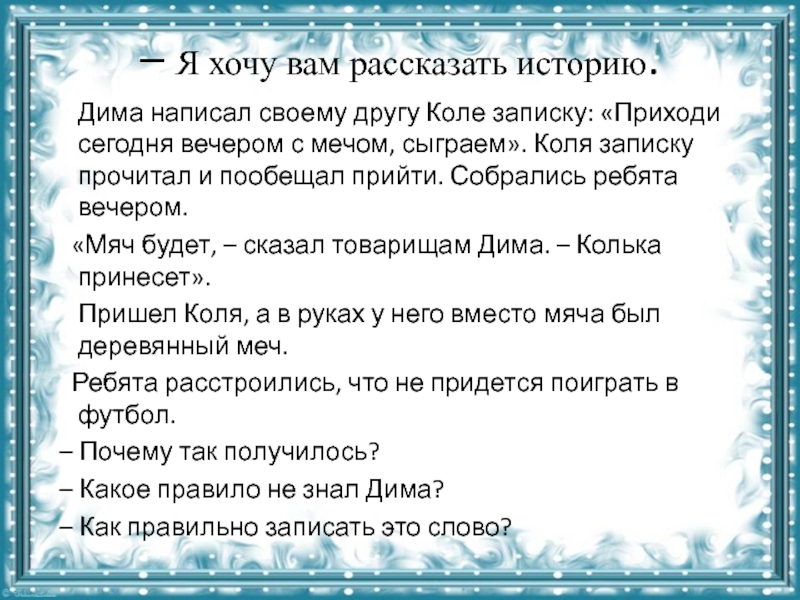 – Я хочу вам рассказать историю.

Дима написал своему другу Коле записку: «Приходи сегодня вечером с мечом, сыграем». Коля записку прочитал и пообещал прийти. Собрались ребята вечером.

«Мяч будет, – сказал товарищам Дима. – Колька принесет».

Пришел Коля, а в руках у него вместо мяча был деревянный меч.

Ребята расстроились, что не придется поиграть в футбол.

– Почему так получилось?

– Какое правило не знал Дима?

– Как правильно записать это слово?